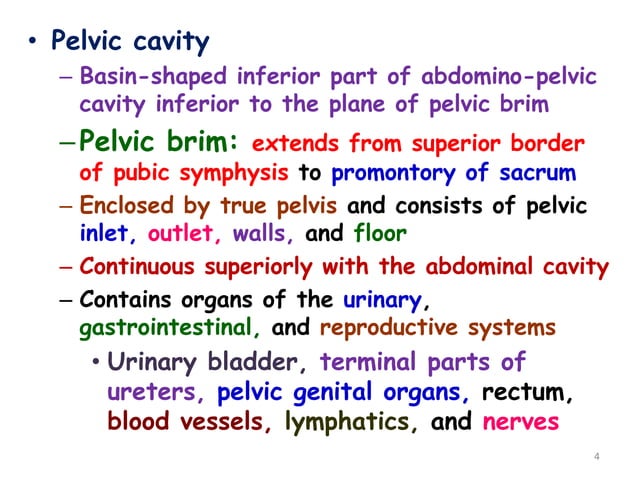 • Pelvic cavity

– Basin-shaped inferior part of abdomino-pelvic cavity inferior to the plane of pelvic brim

– Pelvic brim: extends from superior border of pubic symphysis to promontory of sacrum

– Enclosed by true pelvis and consists of pelvic inlet, outlet, walls, and floor

– Continuous superiorly with the abdominal cavity

– Contains organs of the urinary, gastrointestinal, and reproductive systems

• Urinary bladder, terminal parts of ureters, pelvic genital organs, rectum, blood vessels, lymphatics, and nerves

4